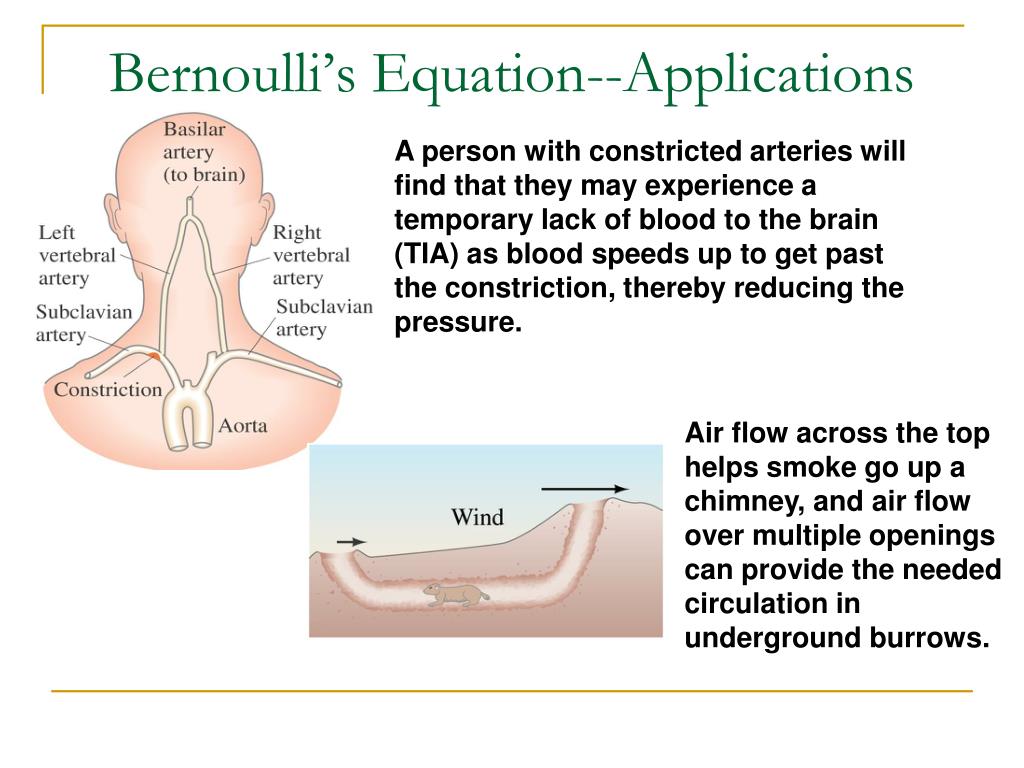 Bernoulli's Equation--Applications

Basilar artery (to brain)

Left vertebral artery

Right vertebral artery

Subclavian artery

Subclavian artery

Constriction

Aorta

A person with constricted arteries will find that they may experience a temporary lack of blood to the brain (TIA) as blood speeds up to get past the constriction, thereby reducing the pressure.

Wind

Air flow across the top helps smoke go up a chimney, and air flow over multiple openings can provide the needed circulation in underground burrows.